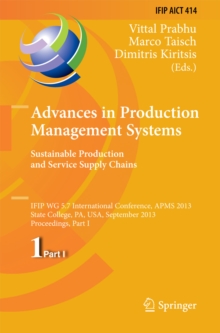 IFIP AICT 414

Vittal Prabhu
Marco Taisch
Dimitris Kiritsis
(Eds.)

Advances in Production Management Systems

Sustainable Production and Service Supply Chains

IFIP WG 5.7 International Conference, APMS 2013
State College, PA, USA, September 2013
Proceedings, Part I

1 Part I

Springer